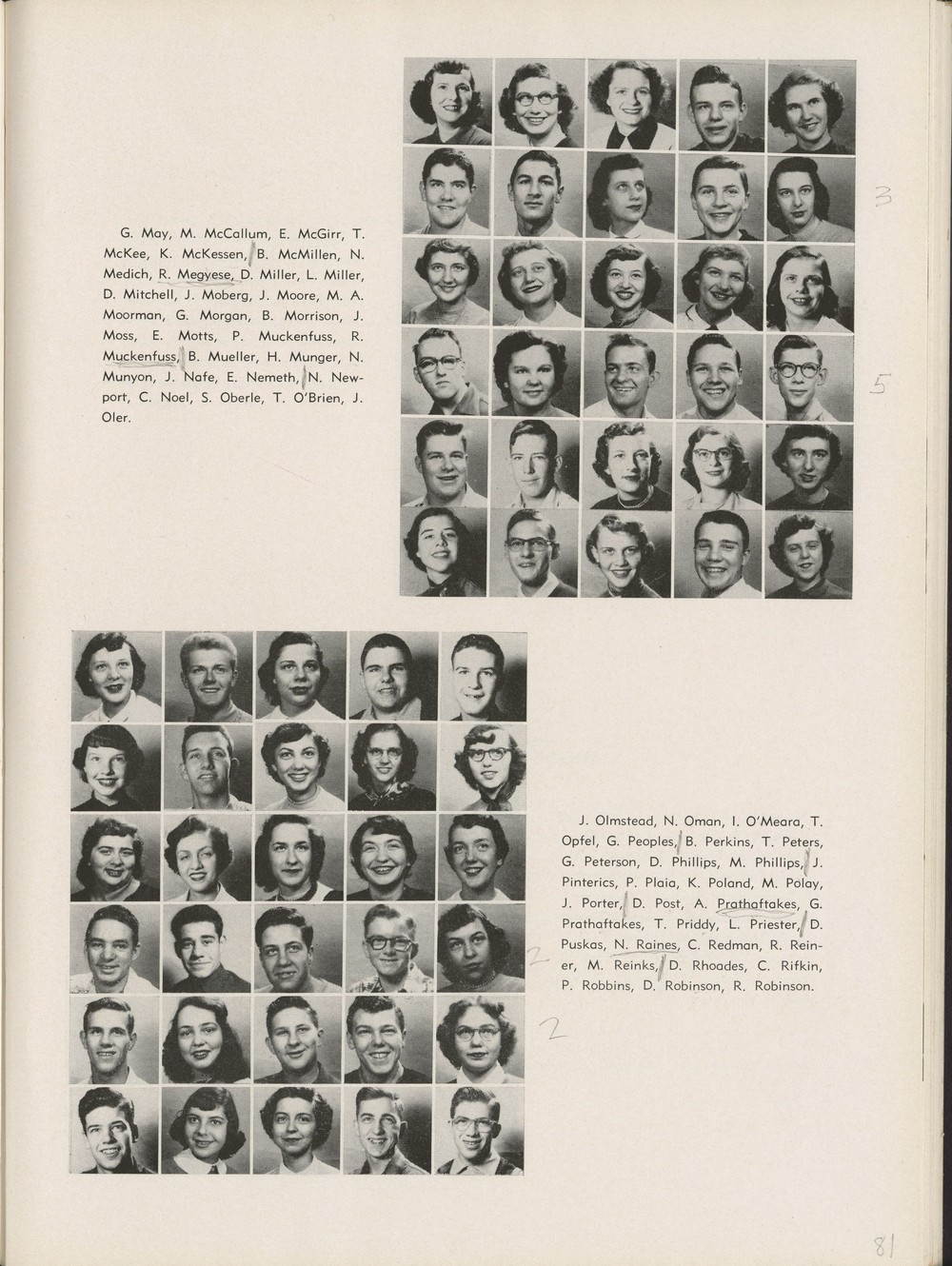 G. May, M. McCallum, E. McGirr, T. McKee, K. McKessen, B. McMillen, N. Medich, R. Megyese, D. Miller, L. Miller, D. Mitchell, J. Moberg, J. Moore, M. A. Moorman, G. Morgan, B. Morrison, J. Moss, E. Motts, P. Muckenfuss, R. Muckenfuss, B. Mueller, H. Munger, N. Munyon, J. Nafe, E. Nemeth, N. Newport, C. Noel, S. Oberle, T. O'Brien, J. Oler.

3

5

J. Olmstead, N. Oman, I. O'Meara, T. Opfel, G. Peoples, B. Perkins, T. Peters, G. Peterson, D. Phillips, M. Phillips, J. Pinterics, P. Plaia, K. Poland, M. Polay, J. Porter, D. Post, A. Prathaftakes, G. Prathaftakes, T. Priddy, L. Priester, D. Puskas, N. Raines, C. Redman, R. Reiner, M. Reinks, D. Rhoades, C. Rifkin, P. Robbins, D. Robinson, R. Robinson.

2

2

81